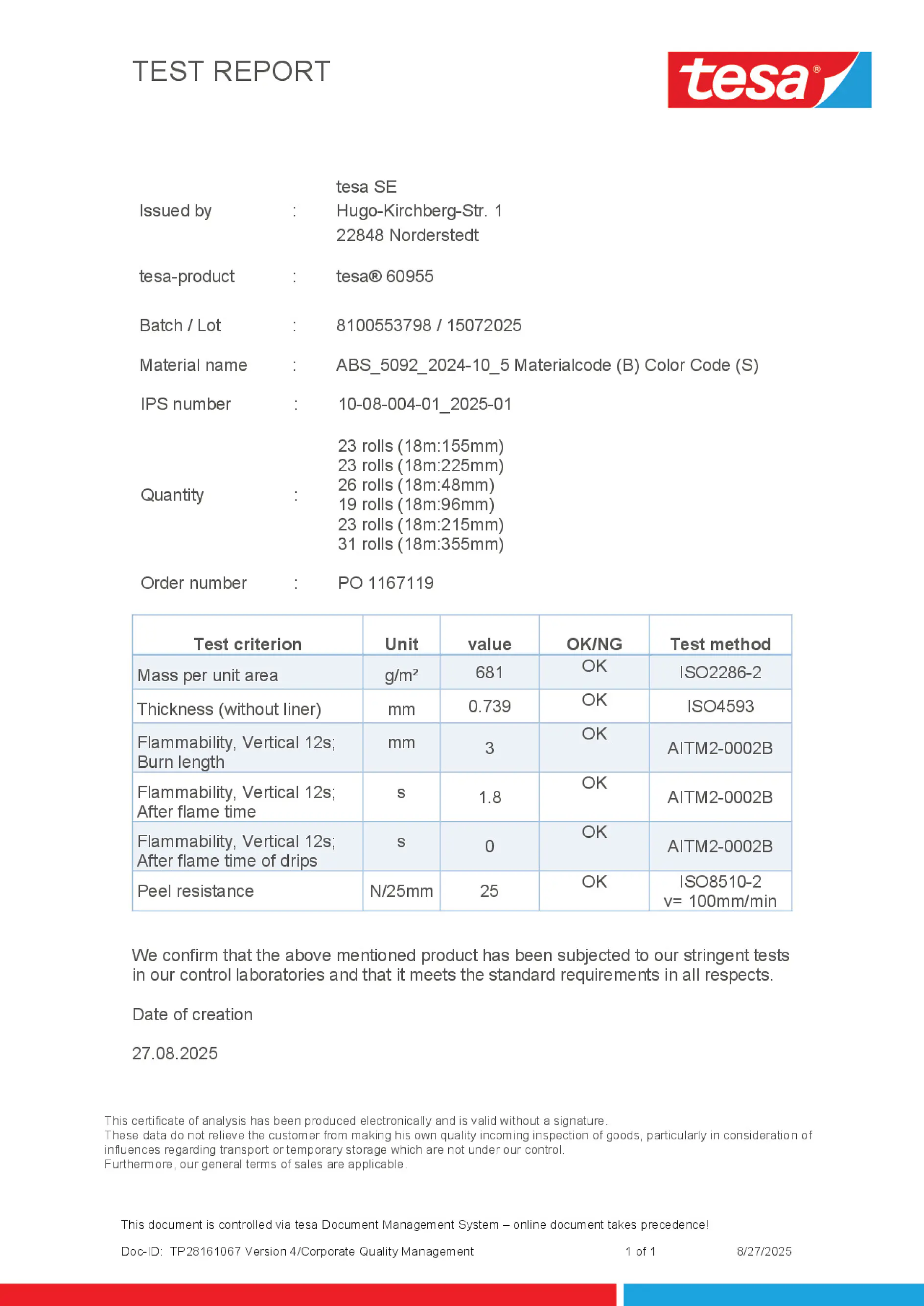 TEST REPORT

tesa®

Issued by : tesa SE
Hugo-Kirchberg-Str. 1
22848 Norderstedt

tesa-product : tesa® 60955

Batch / Lot : 8100553798 / 15072025

Material name : ABS_5092_2024-10_5 Materialcode (B) Color Code (S)

IPS number : 10-08-004-01_2025-01

Quantity : 23 rolls (18m:155mm)
23 rolls (18m:225mm)
26 rolls (18m:48mm)
19 rolls (18m:96mm)
23 rolls (18m:215mm)
31 rolls (18m:355mm)

Order number : PO 1167119

| Test criterion | Unit | value | OK/NG | Test method |
|---|---|---|---|---|
| Mass per unit area | g/m² | 681 | OK | ISO2286-2 |
| Thickness (without liner) | mm | 0.739 | OK | ISO4593 |
| Flammability, Vertical 12s; Burn length | mm | 3 | OK | AITM2-0002B |
| Flammability, Vertical 12s; After flame time | s | 1.8 | OK | AITM2-0002B |
| Flammability, Vertical 12s; After flame time of drips | s | 0 | OK | AITM2-0002B |
| Peel resistance | N/25mm | 25 | OK | ISO8510-2 v= 100mm/min |

We confirm that the above mentioned product has been subjected to our stringent tests in our control laboratories and that it meets the standard requirements in all respects.

Date of creation

27.08.2025

This certificate of analysis has been produced electronically and is valid without a signature.
These data do not relieve the customer from making his own quality incoming inspection of goods, particularly in consideration of influences regarding transport or temporary storage which are not under our control.
Furthermore, our general terms of sales are applicable.

This document is controlled via tesa Document Management System – online document takes precedence!

Doc-ID: TP28161067 Version 4/Corporate Quality Management 1 of 1 8/27/2025